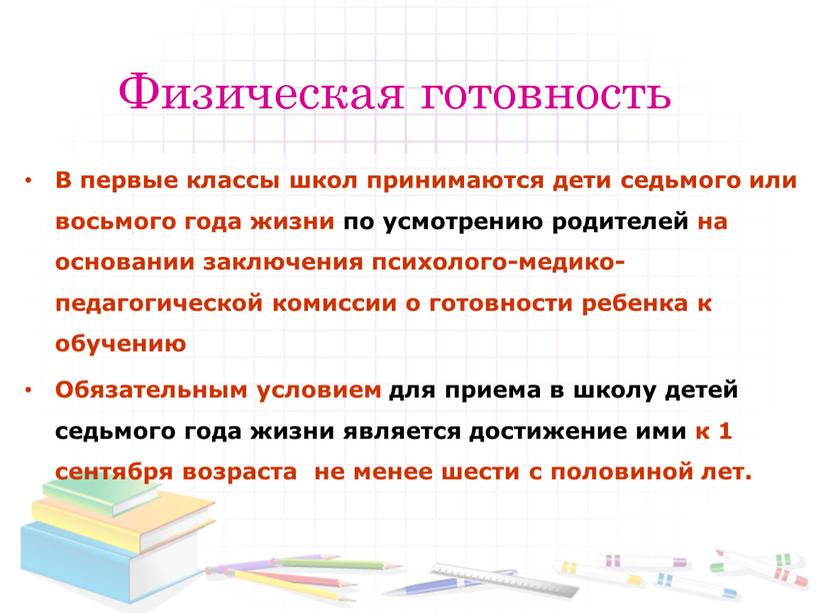 Физическая готовность

• В первые классы школ принимаются дети седьмого или восьмого года жизни по усмотрению родителей на основании заключения психолого-медико-педагогической комиссии о готовности ребенка к обучению

• Обязательным условием для приема в школу детей седьмого года жизни является достижение ими к 1 сентября возраста не менее шести с половиной лет.